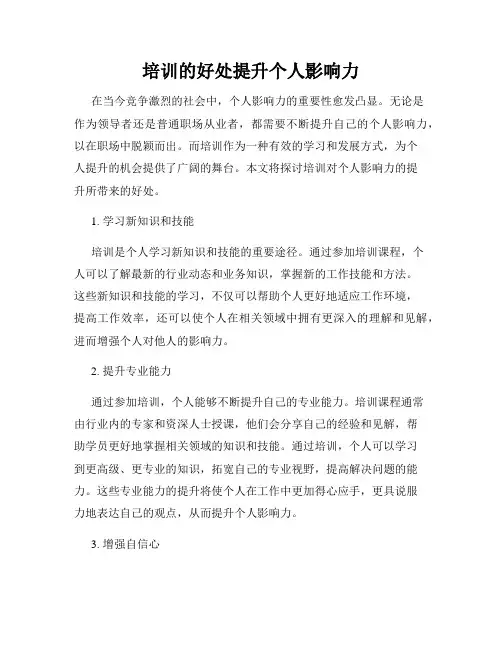 培训的好处提升个人影响力

在当今竞争激烈的社会中，个人影响力的重要性愈发凸显。无论是作为领导者还是普通职场从业者，都需要不断提升自己的个人影响力，以在职场中脱颖而出。而培训作为一种有效的学习和发展方式，为个人提升的机会提供了广阔的舞台。本文将探讨培训对个人影响力的提升所带来的好处。

1. 学习新知识和技能

培训是个人学习新知识和技能的重要途径。通过参加培训课程，个人可以了解最新的行业动态和业务知识，掌握新的工作技能和方法。这些新知识和技能的学习，不仅可以帮助个人更好地适应工作环境，提高工作效率，还可以使个人在相关领域中拥有更深入的理解和见解，进而增强个人对他人的影响力。

2. 提升专业能力

通过参加培训，个人能够不断提升自己的专业能力。培训课程通常由行业内的专家和资深人士授课，他们会分享自己的经验和见解，帮助学员更好地掌握相关领域的知识和技能。通过培训，个人可以学习到更高级、更专业的知识，拓宽自己的专业视野，提高解决问题的能力。这些专业能力的提升将使个人在工作中更加得心应手，更具说服力地表达自己的观点，从而提升个人影响力。

3. 增强自信心